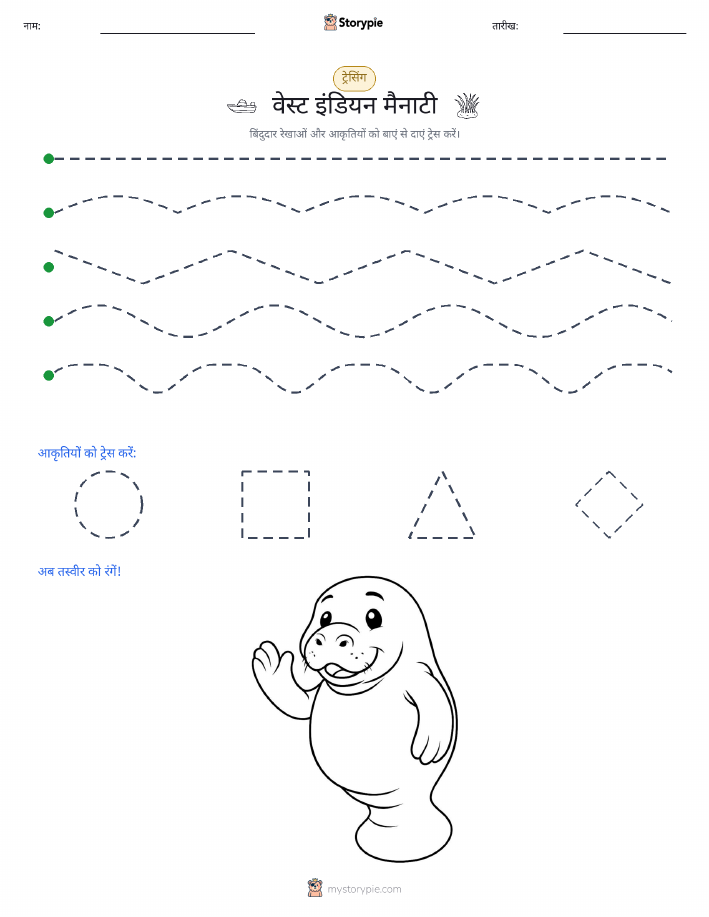 नाम:

Storypie

तारीख:

ट्रेसिंग

वेस्ट इंडियन मैनाटी

बिंदुदार रेखाओं और आकृतियों को बाएं से दाएं ट्रेस करें।

आकृतियों को ट्रेस करें:

अब तस्वीर को रंगें!

mystorypie.com